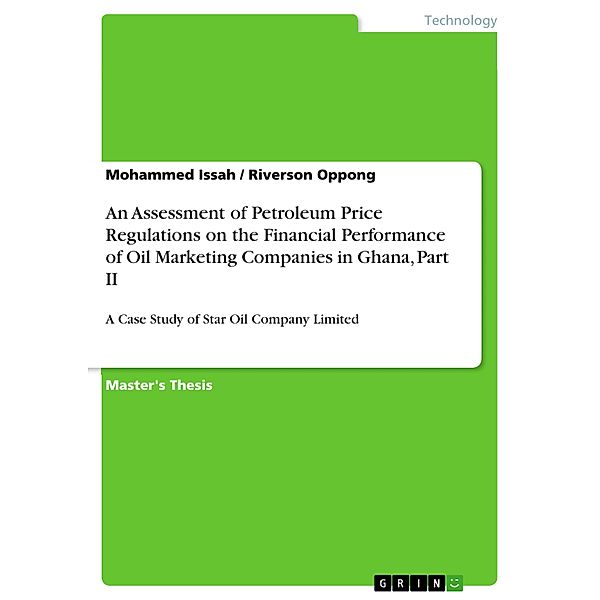 Technology

Mohammed Issah / Riverson Oppong

An Assessment of Petroleum Price Regulations on the Financial Performance of Oil Marketing Companies in Ghana, Part II

A Case Study of Star Oil Company Limited

Master's Thesis

GRIN